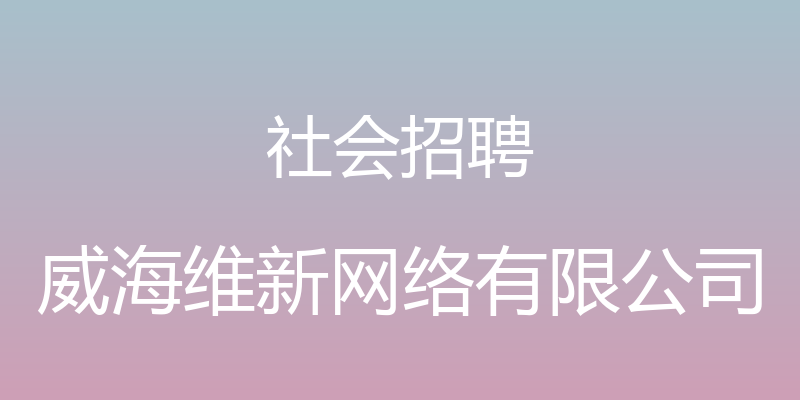 社会招聘

威海维新网络有限公司